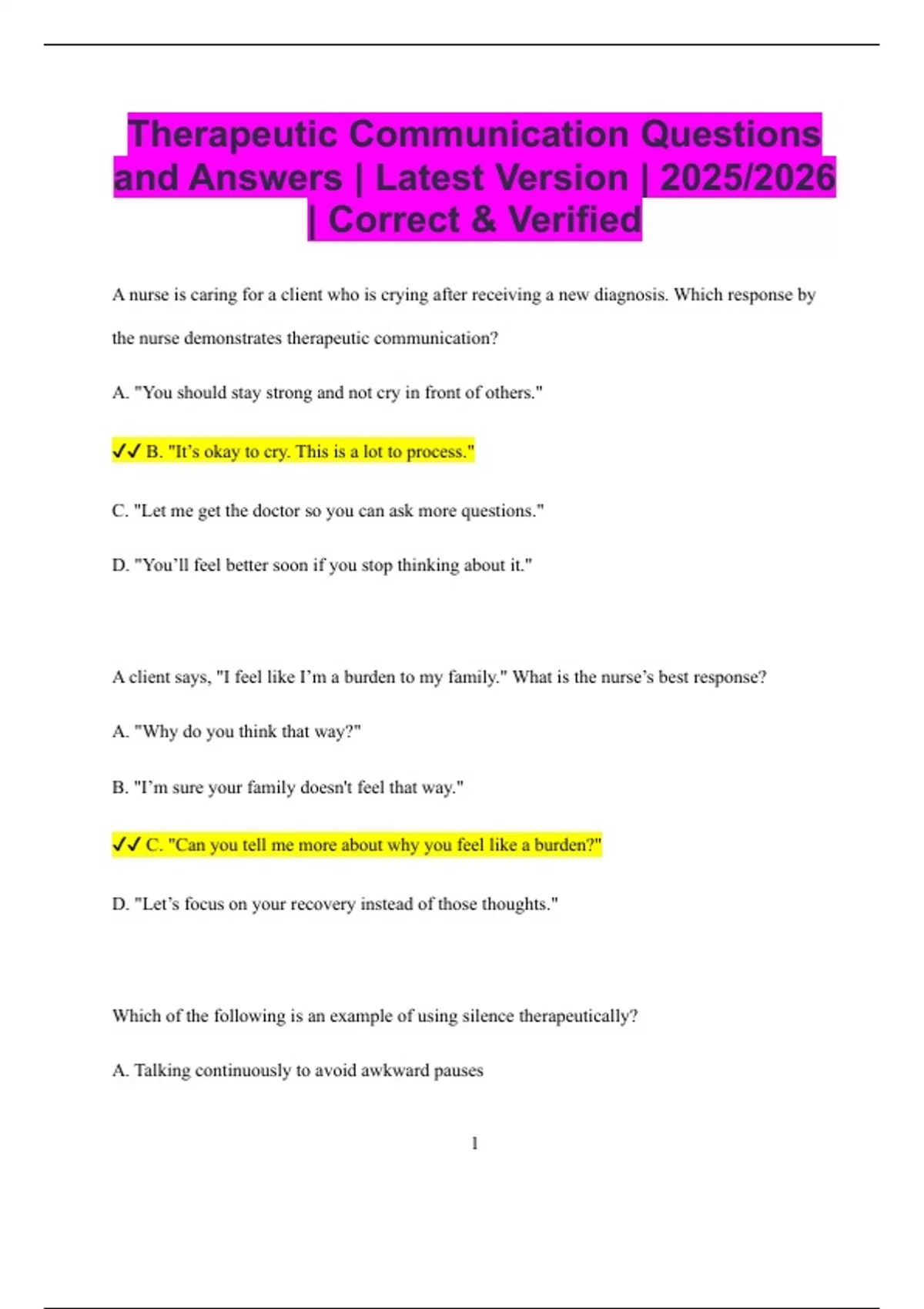 Therapeutic Communication Questions and Answers | Latest Version | 2025/2026 | Correct & Verified

A nurse is caring for a client who is crying after receiving a new diagnosis. Which response by the nurse demonstrates therapeutic communication?

A. "You should stay strong and not cry in front of others."

✓✓ B. "It's okay to cry. This is a lot to process."

C. "Let me get the doctor so you can ask more questions."

D. "You'll feel better soon if you stop thinking about it."

A client says, "I feel like I'm a burden to my family." What is the nurse's best response?

A. "Why do you think that way?"

B. "I'm sure your family doesn't feel that way."

✓✓ C. "Can you tell me more about why you feel like a burden?"

D. "Let's focus on your recovery instead of those thoughts."

Which of the following is an example of using silence therapeutically?

A. Talking continuously to avoid awkward pauses

1